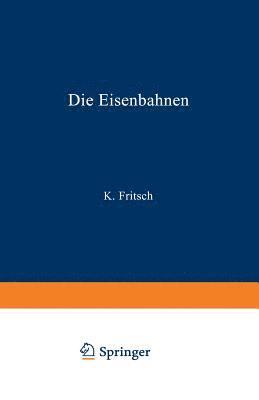 Die Eisenbahnen

K. Fritsch

Springer